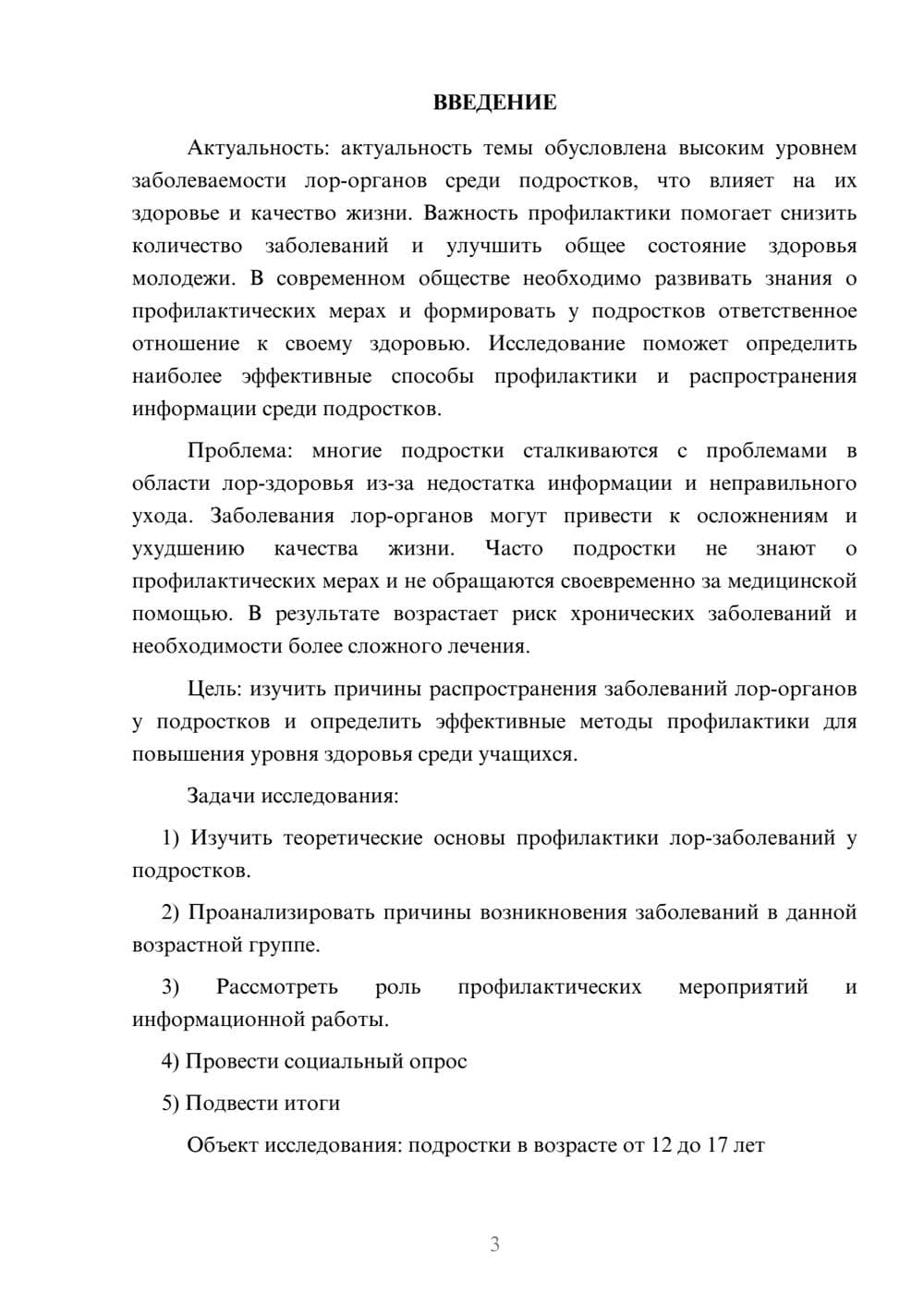 ВВЕДЕНИЕ

Актуальность: актуальность темы обусловлена высоким уровнем заболеваемости лор-органов среди подростков, что влияет на их здоровье и качество жизни. Важность профилактики помогает снизить количество заболеваний и улучшить общее состояние здоровья молодежи. В современном обществе необходимо развивать знания о профилактических мерах и формировать у подростков ответственное отношение к своему здоровью. Исследование поможет определить наиболее эффективные способы профилактики и распространения информации среди подростков.

Проблема: многие подростки сталкиваются с проблемами в области лор-здоровья из-за недостатка информации и неправильного ухода. Заболевания лор-органов могут привести к осложнениям и ухудшению качества жизни. Часто подростки не знают о профилактических мерах и не обращаются своевременно за медицинской помощью. В результате возрастает риск хронических заболеваний и необходимости более сложного лечения.

Цель: изучить причины распространения заболеваний лор-органов у подростков и определить эффективные методы профилактики для повышения уровня здоровья среди учащихся.

Задачи исследования:

1) Изучить теоретические основы профилактики лор-заболеваний у подростков.

2) Проанализировать причины возникновения заболеваний в данной возрастной группе.

3) Рассмотреть роль профилактических мероприятий и информационной работы.

4) Провести социальный опрос

5) Подвести итоги

Объект исследования: подростки в возрасте от 12 до 17 лет

3